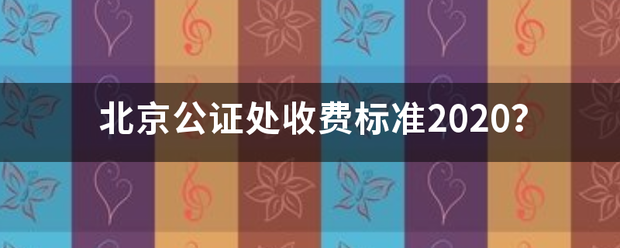 北京公证处收费标准2020?